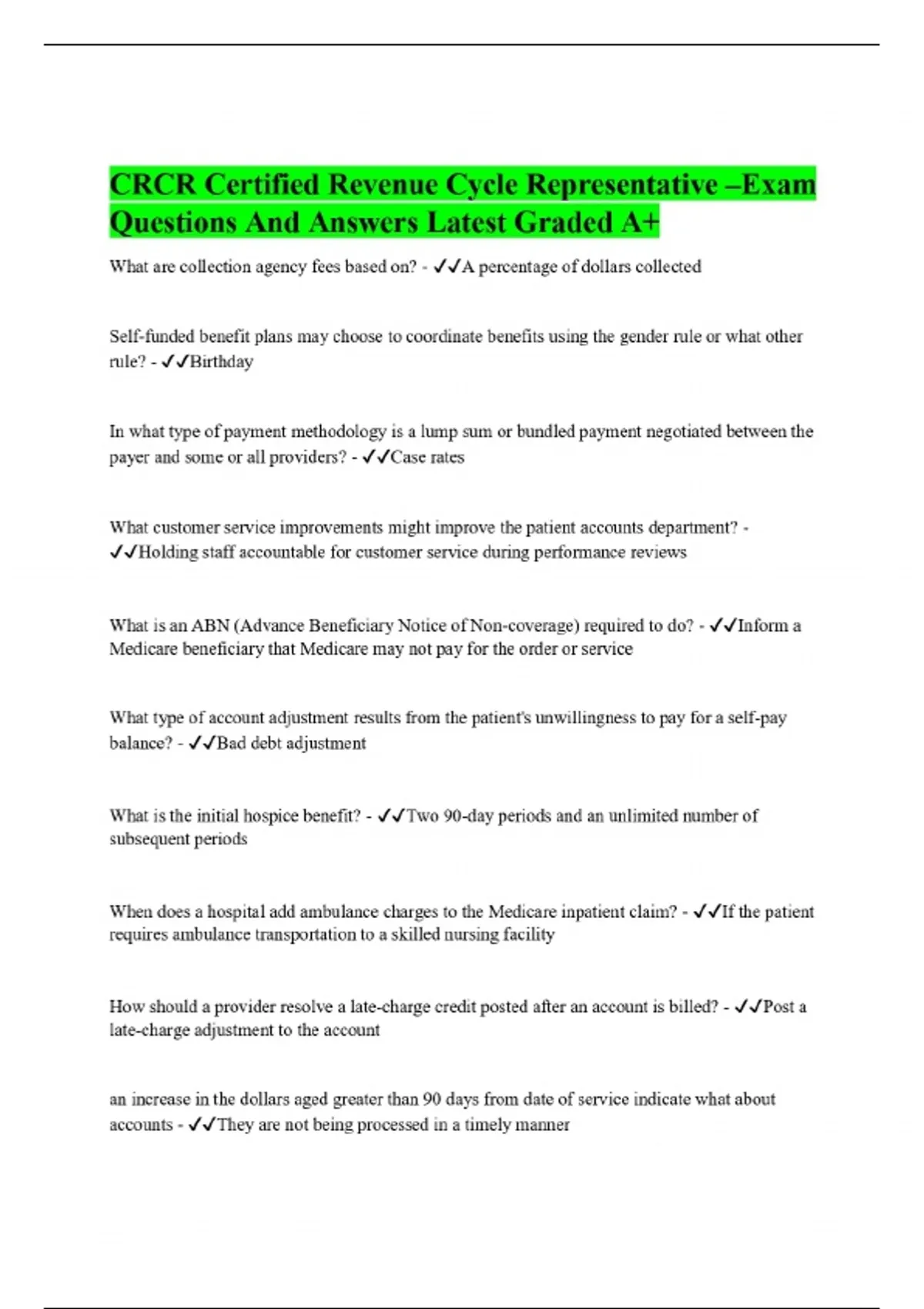 CRCR Certified Revenue Cycle Representative –Exam Questions And Answers Latest Graded A+

What are collection agency fees based on? - ✓✓A percentage of dollars collected

Self-funded benefit plans may choose to coordinate benefits using the gender rule or what other rule? - ✓✓Birthday

In what type of payment methodology is a lump sum or bundled payment negotiated between the payer and some or all providers? - ✓✓Case rates

What customer service improvements might improve the patient accounts department? - ✓✓Holding staff accountable for customer service during performance reviews

What is an ABN (Advance Beneficiary Notice of Non-coverage) required to do? - ✓✓Inform a Medicare beneficiary that Medicare may not pay for the order or service

What type of account adjustment results from the patient's unwillingness to pay for a self-pay balance? - ✓✓Bad debt adjustment

What is the initial hospice benefit? - ✓✓Two 90-day periods and an unlimited number of subsequent periods

When does a hospital add ambulance charges to the Medicare inpatient claim? - ✓✓If the patient requires ambulance transportation to a skilled nursing facility

How should a provider resolve a late-charge credit posted after an account is billed? - ✓✓Post a late-charge adjustment to the account

an increase in the dollars aged greater than 90 days from date of service indicate what about accounts - ✓✓They are not being processed in a timely manner